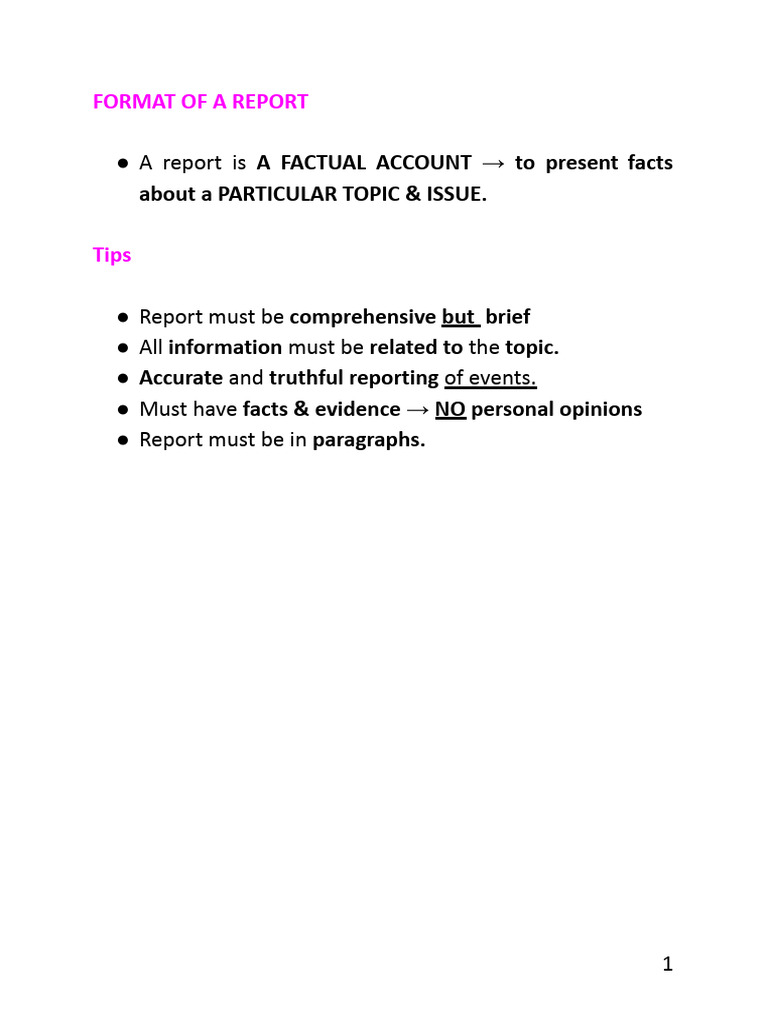 FORMAT OF A REPORT

• A report is A FACTUAL ACCOUNT → to present facts about a PARTICULAR TOPIC & ISSUE.

Tips

• Report must be comprehensive but brief
• All information must be related to the topic.
• Accurate and truthful reporting of events.
• Must have facts & evidence → NO personal opinions
• Report must be in paragraphs.

1